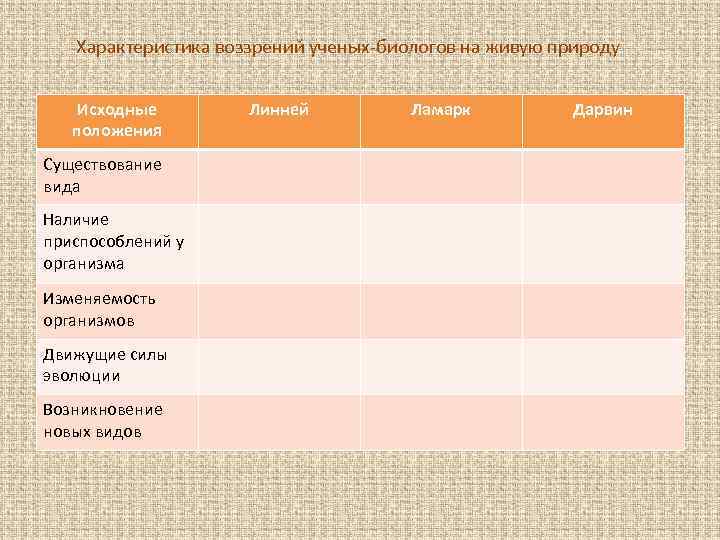 Характеристика воззрений ученых-биологов на живую природу

| Исходные положения | Линней | Ламарк | Дарвин |
|---|---|---|---|
| Существование вида | | | |
| Наличие приспособлений у организма | | | |
| Изменяемость организмов | | | |
| Движущие силы эволюции | | | |
| Возникновение новых видов | | | |